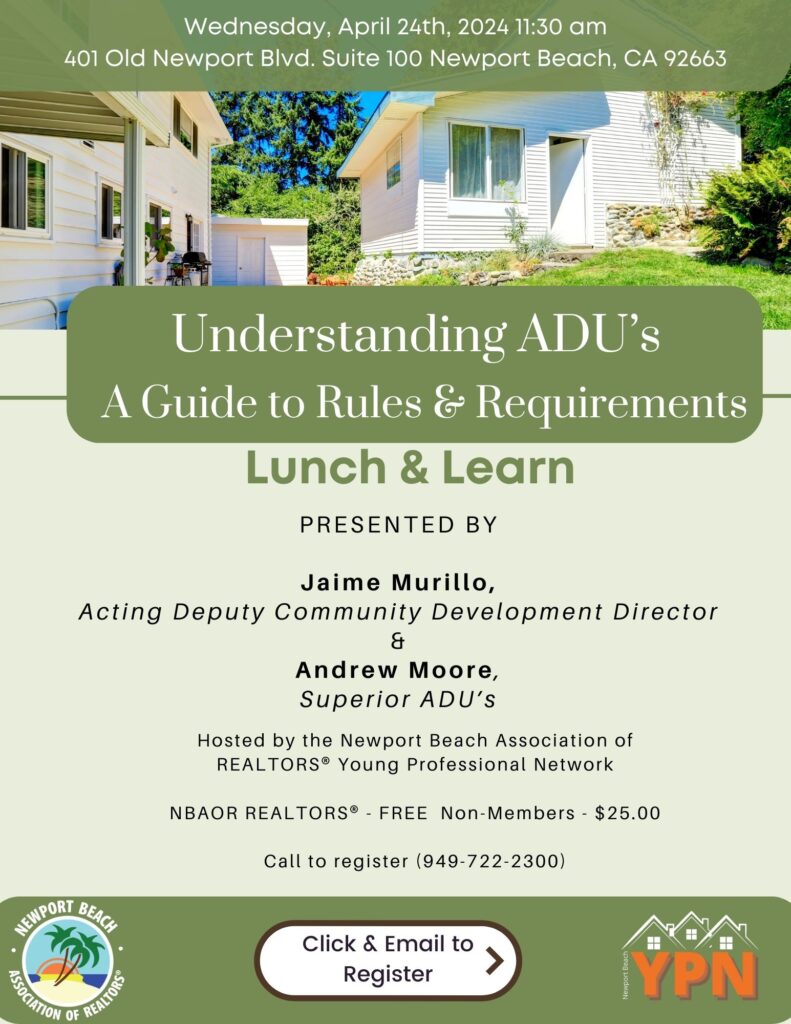 Wednesday, April 24th, 2024 11:30 am
401 Old Newport Blvd. Suite 100 Newport Beach, CA 92663

Understanding ADU's
A Guide to Rules & Requirements

Lunch & Learn

PRESENTED BY

Jaime Murillo,
Acting Deputy Community Development Director
&
Andrew Moore,
Superior ADU's

Hosted by the Newport Beach Association of REALTORS® Young Professional Network

NBAOR REALTORS® - FREE Non-Members - $25.00

Call to register (949-722-2300)

NEWPORT BEACH ASSOCIATION OF REALTORS®

Click & Email to Register

Newport Beach YPN